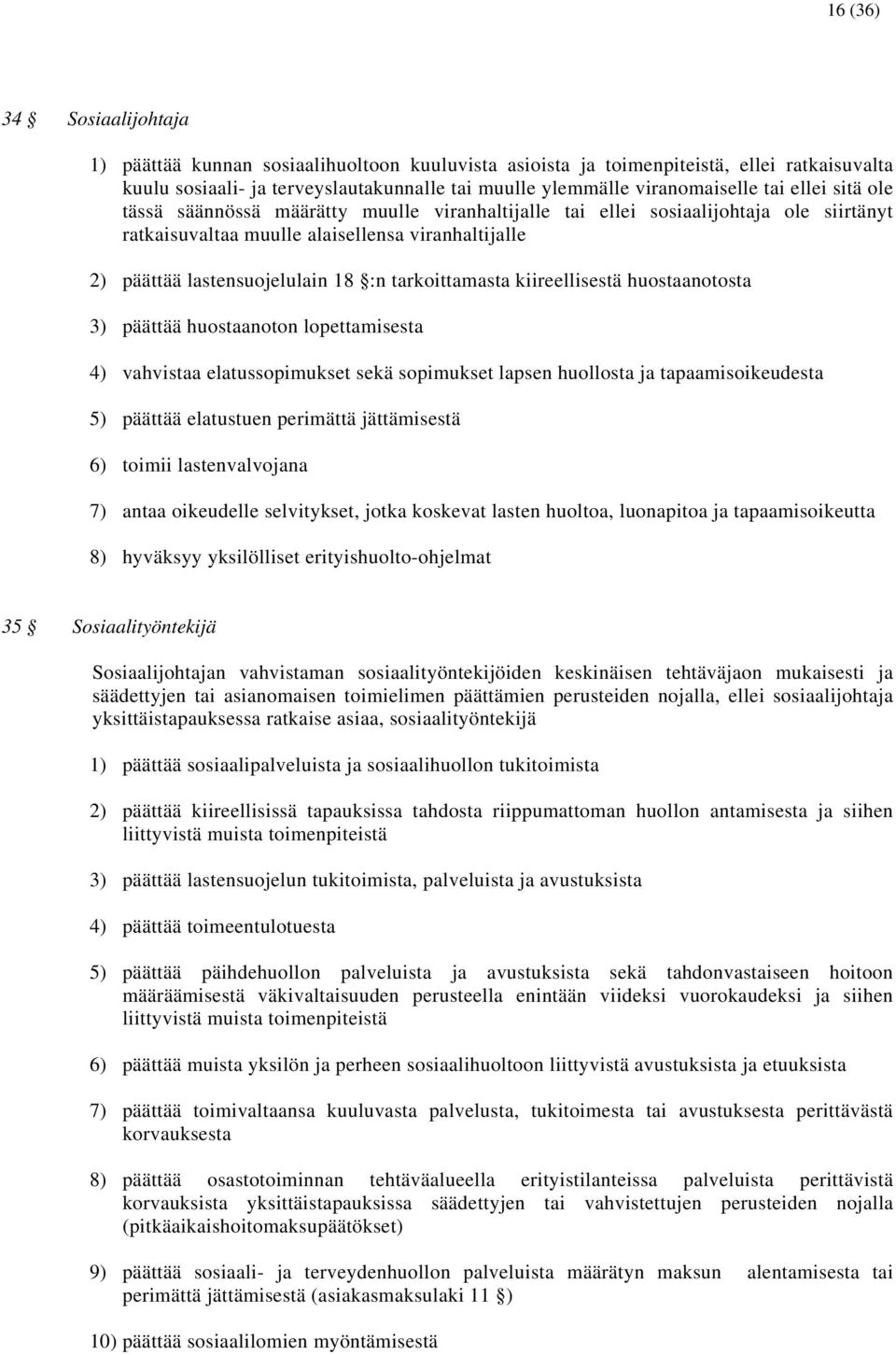 16 (36)

34 § Sosiaalijohtaja

1) päättää kunnan sosiaalihuoltoon kuuluvista asioista ja toimenpiteistä, ellei ratkaisuvalta kuulu sosiaali- ja terveyslautakunnalle tai muulle ylemmälle viranomaiselle tai ellei sitä ole tässä säännössä määrätty muulle viranhaltijalle tai ellei sosiaalijohtaja ole siirtänyt ratkaisuvaltaa muulle alaisellensa viranhaltijalle

2) päättää lastensuojelulain 18 §:n tarkoittamasta kiireellisestä huostaanotosta

3) päättää huostaanoton lopettamisesta

4) vahvistaa elatussopimukset sekä sopimukset lapsen huollosta ja tapaamisoikeudesta

5) päättää elatustuen perimättä jättämisestä

6) toimii lastenvalvojana

7) antaa oikeudelle selvitykset, jotka koskevat lasten huoltoa, luonapitoa ja tapaamisoikeutta

8) hyväksyy yksilölliset erityishuolto-ohjelmat

35 § Sosiaalityöntekijä

Sosiaalijohtajan vahvistaman sosiaalityöntekijöiden keskinäisen tehtäväjaon mukaisesti ja säädettyjen tai asianomaisen toimielimen päättämien perusteiden nojalla, ellei sosiaalijohtaja yksittäistapauksessa ratkaise asiaa, sosiaalityöntekijä

1) päättää sosiaalipalveluista ja sosiaalihuollon tukitoimista

2) päättää kiireellisissä tapauksissa tahdosta riippumattoman huollon antamisesta ja siihen liittyvistä muista toimenpiteistä

3) päättää lastensuojelun tukitoimista, palveluista ja avustuksista

4) päättää toimeentulotuesta

5) päättää päihdehuollon palveluista ja avustuksista sekä tahdonvastaiseen hoitoon määräämisestä väkivaltaisuuden perusteella enintään viideksi vuorokaudeksi ja siihen liittyvistä muista toimenpiteistä

6) päättää muista yksilön ja perheen sosiaalihuoltoon liittyvistä avustuksista ja etuuksista

7) päättää toimivaltaansa kuuluvasta palvelusta, tukitoimesta tai avustuksesta perittävästä korvauksesta

8) päättää osastotoiminnan tehtäväalueella erityistilanteissa palveluista perittävistä korvauksista yksittäistapauksissa säädettyjen tai vahvistettujen perusteiden nojalla (pitkäaikaishoitomaksupäätökset)

9) päättää sosiaali- ja terveydenhuollon palveluista määrätyn maksun alentamisesta tai perimättä jättämisestä (asiakasmaksulaki 11 §)

10) päättää sosiaalilomien myöntämisestä